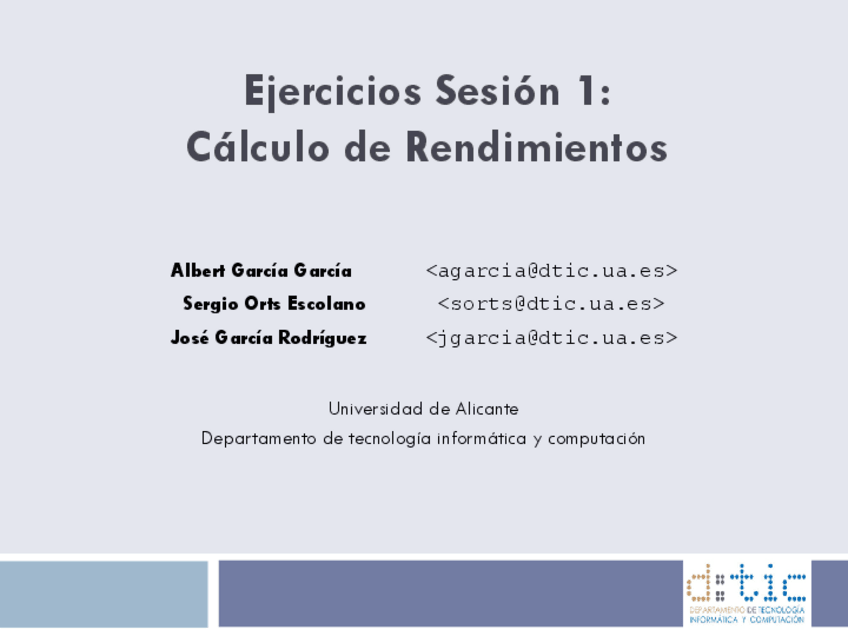 Ejercicios Sesión 1:
Cálculo de Rendimientos

Albert García García <agarcia@dtic.ua.es>
Sergio Orts Escolano <sorts@dtic.ua.es>
José García Rodríguez <jgarcia@dtic.ua.es>

Universidad de Alicante
Departamento de tecnología informática y computación

d:tic
DEPARTAMENTO DE TECNOLOGÍA INFORMÁTICA Y COMPUTACIÓN